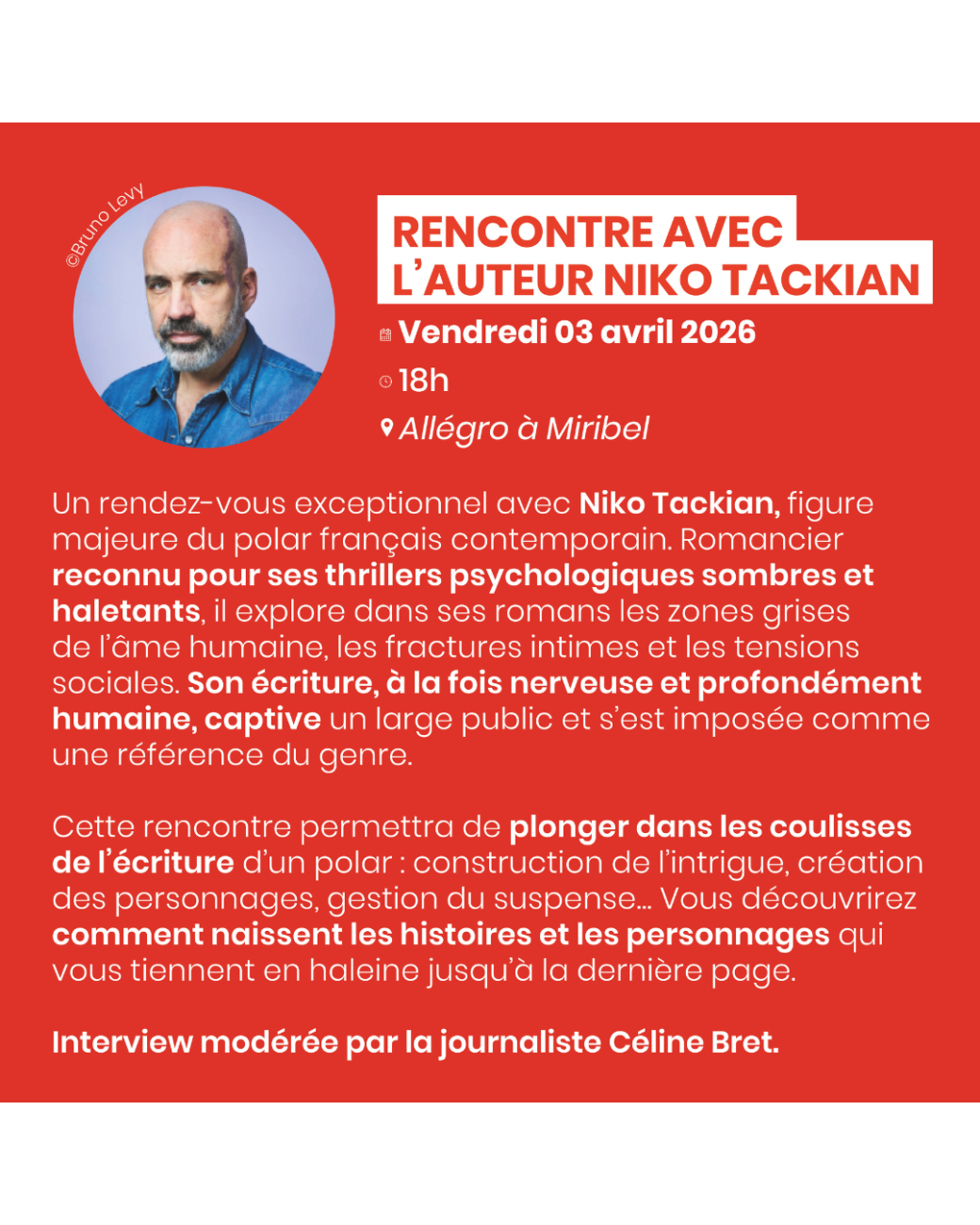 ©Bruno Levy

RENCONTRE AVEC
L'AUTEUR NIKO TACKIAN

Vendredi 03 avril 2026

18h

Allégro à Miribel

Un rendez-vous exceptionnel avec Niko Tackian, figure majeure du polar français contemporain. Romancier reconnu pour ses thrillers psychologiques sombres et haletants, il explore dans ses romans les zones grises de l'âme humaine, les fractures intimes et les tensions sociales. Son écriture, à la fois nerveuse et profondément humaine, captive un large public et s'est imposée comme une référence du genre.

Cette rencontre permettra de plonger dans les coulisses de l'écriture d'un polar : construction de l'intrigue, création des personnages, gestion du suspense... Vous découvrirez comment naissent les histoires et les personnages qui vous tiennent en haleine jusqu'à la dernière page.

Interview modérée par la journaliste Céline Bret.